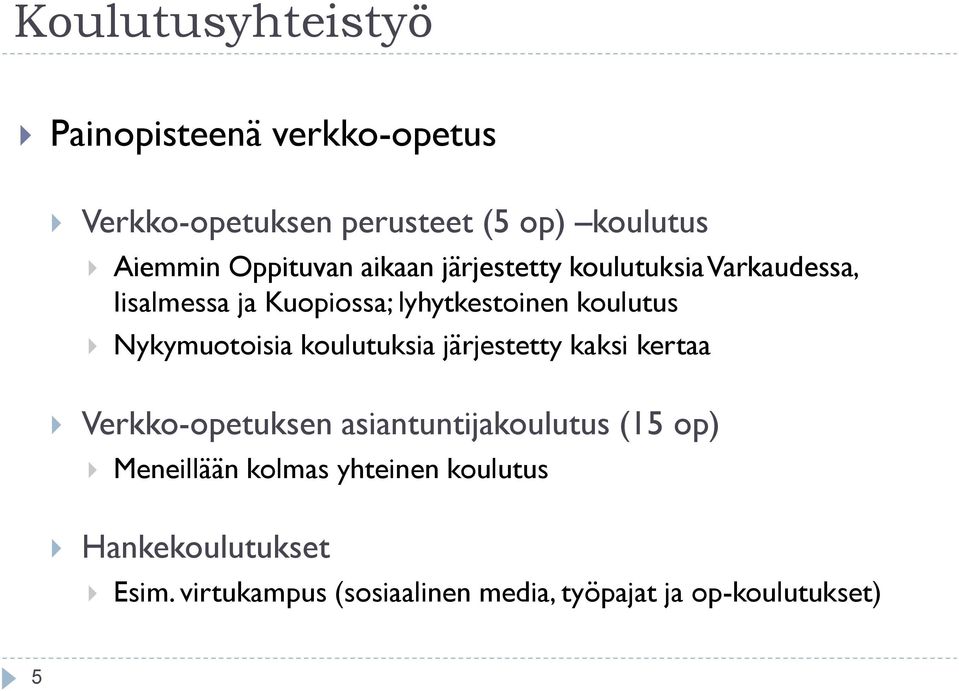 Koulutusyhteistyö

Painopisteenä verkko-opetus

Verkko-opetuksen perusteet (5 op) –koulutus

Aiemmin Oppituvan aikaan järjestetty koulutuksia Varkaudessa, Iisalmessa ja Kuopiossa; lyhytkestoinen koulutus

Nykymuotoisia koulutuksia järjestetty kaksi kertaa

Verkko-opetuksen asiantuntijakoulutus (15 op)

Meneillään kolmas yhteinen koulutus

Hankekoulutukset

Esim. virtukampus (sosiaalinen media, työpajat ja op-koulutukset)

5